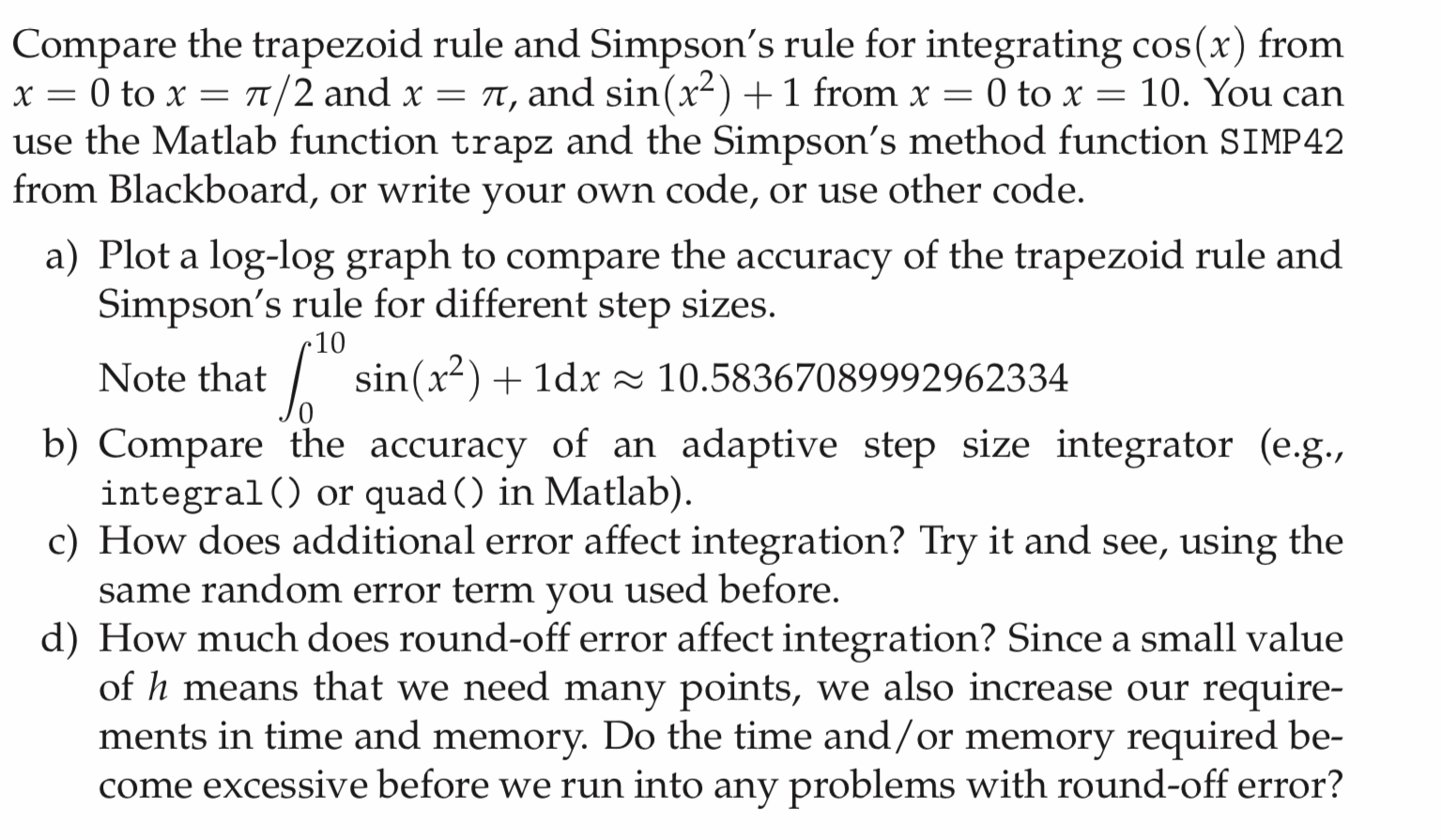 Compare the trapezoid rule and Simpson's rule for integrating $\cos(x)$ from $x = 0$ to $x = \pi/2$ and $x = \pi$, and $\sin(x^2) + 1$ from $x = 0$ to $x = 10$. You can use the Matlab function trapz and the Simpson's method function SIMP42 from Blackboard, or write your own code, or use other code.

a) Plot a log-log graph to compare the accuracy of the trapezoid rule and Simpson's rule for different step sizes.

Note that $\int_0^{10} \sin(x^2) + 1dx \approx 10.58367089992962334$

b) Compare the accuracy of an adaptive step size integrator (e.g., integral() or quad() in Matlab).

c) How does additional error affect integration? Try it and see, using the same random error term you used before.

d) How much does round-off error affect integration? Since a small value of $h$ means that we need many points, we also increase our requirements in time and memory. Do the time and/or memory required become excessive before we run into any problems with round-off error?